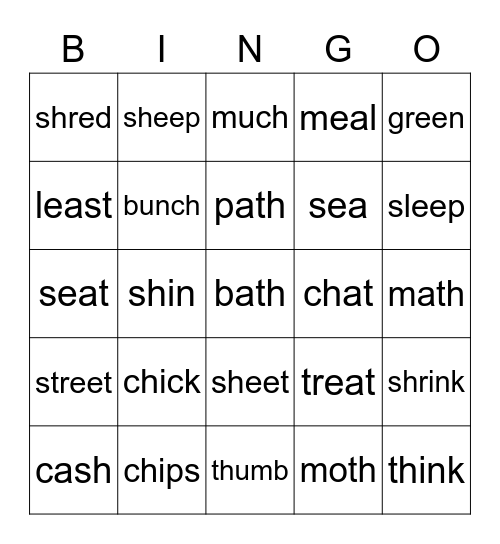 | B | I | N | G | O |
|---|---|---|---|---|
| shred | sheep | much | meal | green |
| least | bunch | path | sea | sleep |
| seat | shin | bath | chat | math |
| street | chick | sheet | treat | shrink |
| cash | chips | thumb | moth | think |